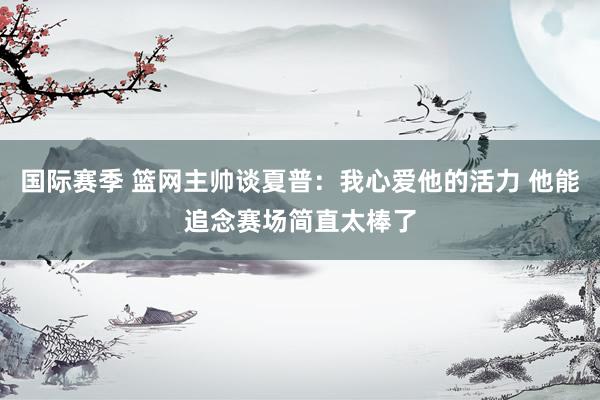 国际赛季 篮网主帅谈夏普：我心爱他的活力 他能追念赛场简直太棒了